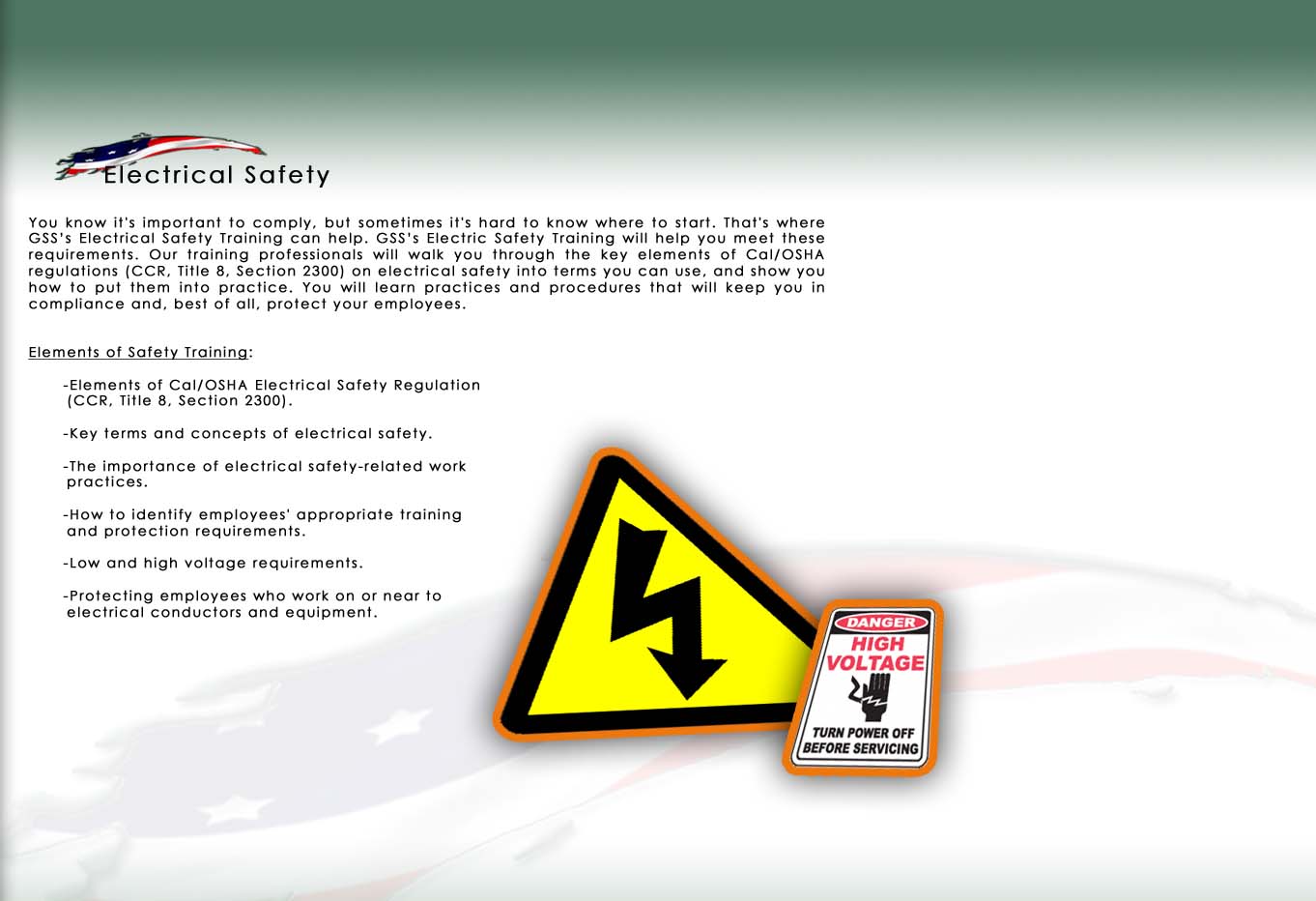 Electrical Safety

You know it's important to comply, but sometimes it's hard to know where to start. That's where GSS's Electrical Safety Training can help. GSS's Electric Safety Training will help you meet these requirements. Our training professionals will walk you through the key elements of Cal/OSHA regulations (CCR, Title 8, Section 2300) on electrical safety into terms you can use, and show you how to put them into practice. You will learn practices and procedures that will keep you in compliance and, best of all, protect your employees.

Elements of Safety Training:

-Elements of Cal/OSHA Electrical Safety Regulation (CCR, Title 8, Section 2300).

-Key terms and concepts of electrical safety.

-The importance of electrical safety-related work practices.

-How to identify employees' appropriate training and protection requirements.

-Low and high voltage requirements.

-Protecting employees who work on or near to electrical conductors and equipment.

DANGER
HIGH VOLTAGE
TURN POWER OFF BEFORE SERVICING